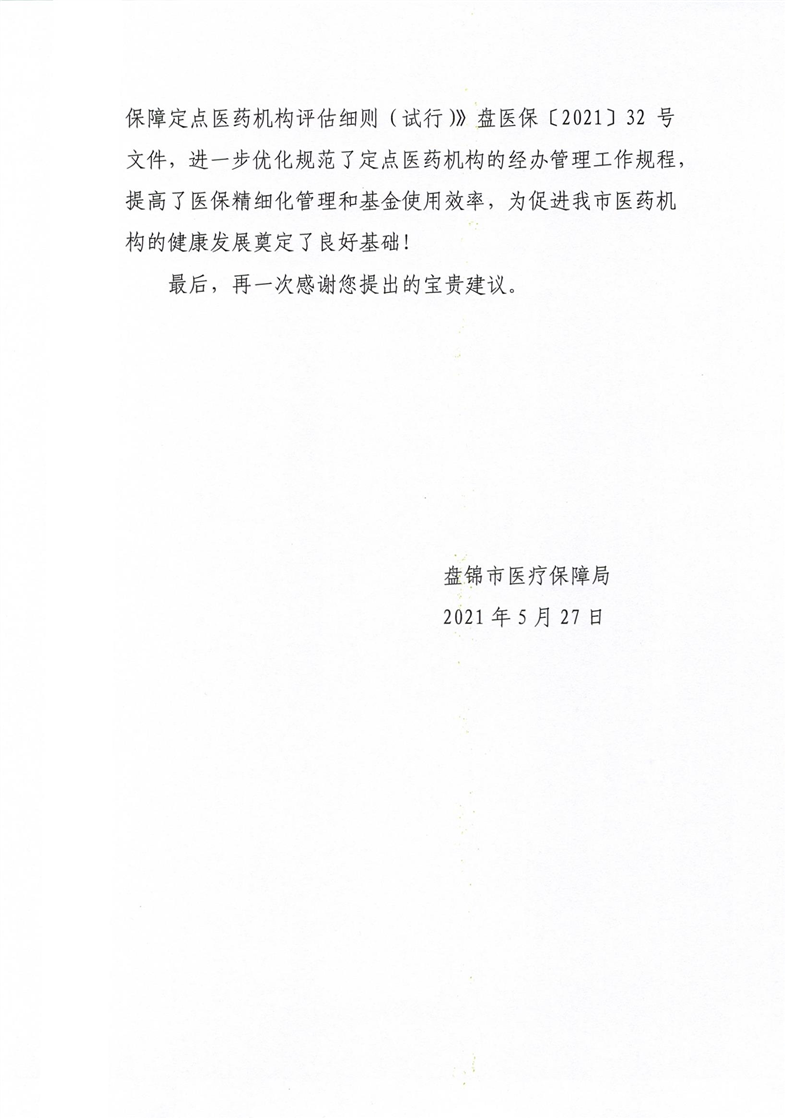 保障定点医药机构评估细则（试行）》盘医保〔2021〕32 号文件，进一步优化规范了定点医药机构的经办管理工作规程，提高了医保精细化管理和基金使用效率，为促进我市医药机构的健康发展奠定了良好基础！

最后，再一次感谢您提出的宝贵建议。

盘锦市医疗保障局
2021 年 5 月 27 日